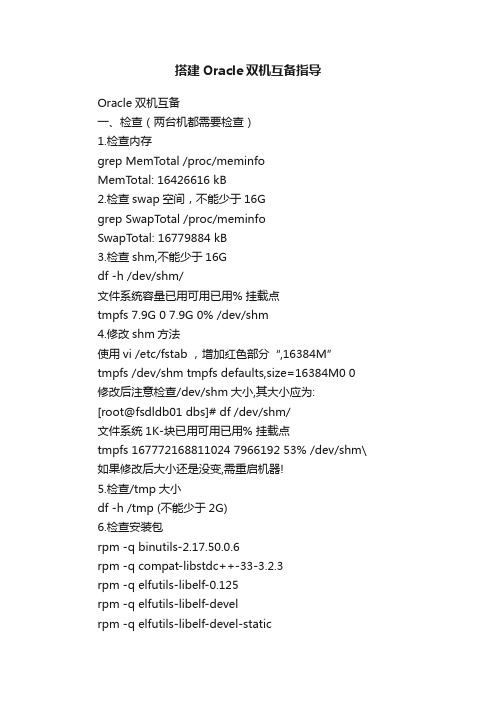 搭建 Oracle 双机互备指导

Oracle 双机互备
一、检查（两台机都需要检查）
1.检查内存
grep MemTotal /proc/meminfo
MemTotal: 16426616 kB
2.检查 swap 空间，不能少于 16G
grep SwapTotal /proc/meminfo
SwapTotal: 16779884 kB
3.检查 shm,不能少于 16G
df -h /dev/shm/
文件系统容量已用可用已用% 挂载点
tmpfs 7.9G 0 7.9G 0% /dev/shm
4.修改 shm 方法
使用 vi /etc/fstab ，增加红色部分 “,16384M”
tmpfs /dev/shm tmpfs defaults,size=16384M0 0
修改后注意检查/dev/shm 大小,其大小应为:
[root@fsdldb01 dbs]# df /dev/shm/
文件系统 1K-块已用可用已用% 挂载点
tmpfs 167772168811024 7966192 53% /dev/shm\
如果修改后大小还是没变,需重启机器!
5.检查/tmp 大小
df -h /tmp (不能少于 2G)
6.检查安装包
rpm -q binutils-2.17.50.0.6
rpm -q compat-libstdc++-33-3.2.3
rpm -q elfutils-libelf-0.125
rpm -q elfutils-libelf-devel
rpm -q elfutils-libelf-devel-static